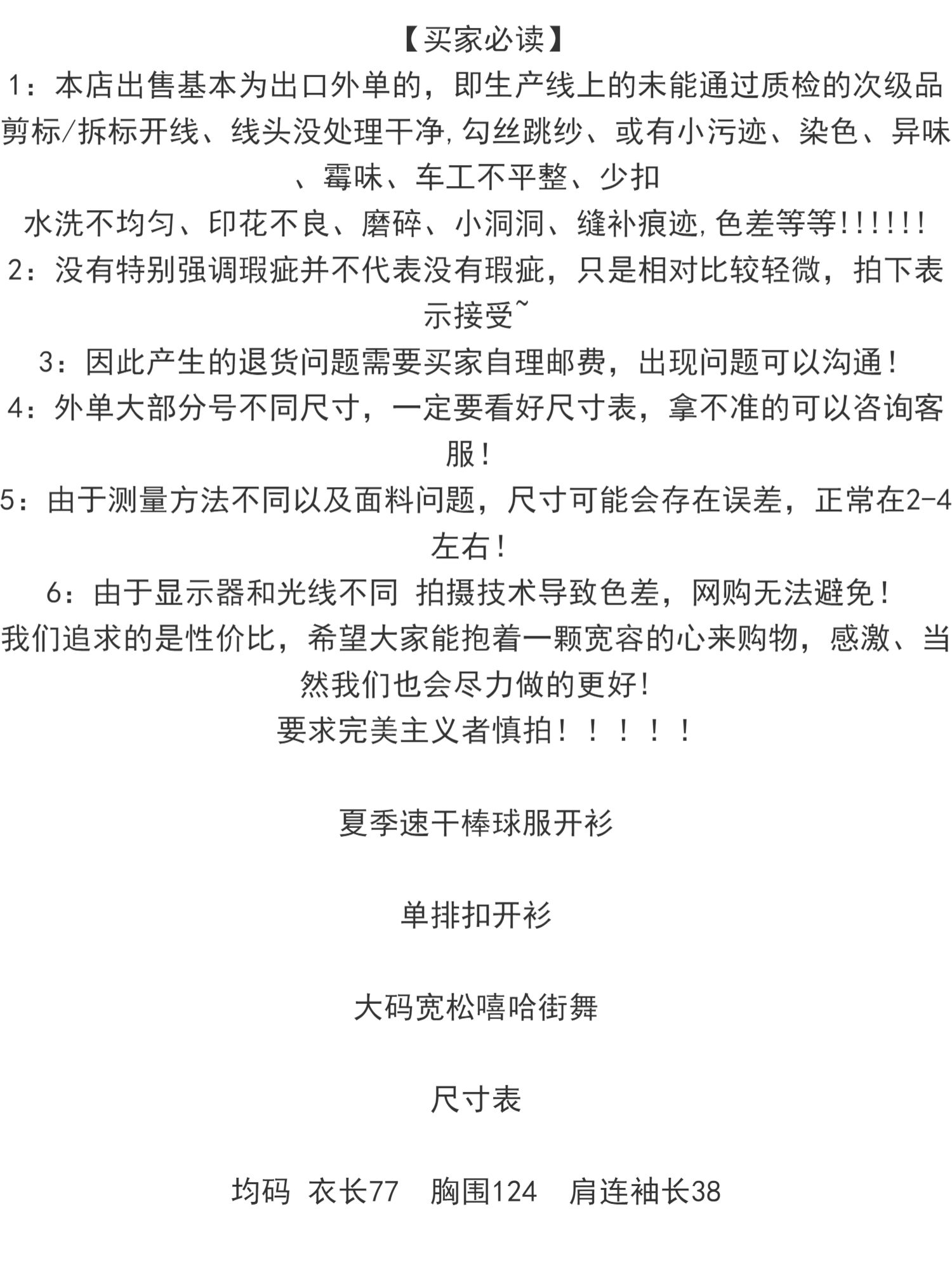 【买家必读】
1：本店出售基本为出口外单的，即生产线上的未能通过质检的次级品剪标/拆标开线、线头没处理干净,勾丝跳纱、或有小污迹、染色、异味、霉味、车工不平整、少扣
水洗不均匀、印花不良、磨碎、小洞洞、缝补痕迹,色差等等!!!!!!
2：没有特别强调瑕疵并不代表没有瑕疵，只是相对比较轻微，拍下表示接受~
3：因此产生的退货问题需要买家自理邮费，出现问题可以沟通！
4：外单大部分号不同尺寸，一定要看好尺寸表，拿不准的可以咨询客服！
5：由于测量方法不同以及面料问题，尺寸可能会存在误差，正常在2-4左右！
6：由于显示器和光线不同 拍摄技术导致色差，网购无法避免！
我们追求的是性价比，希望大家能抱着一颗宽容的心来购物，感激、当然我们也会尽力做的更好!
要求完美主义者慎拍！！！！！

夏季速干棒球服开衫

单排扣开衫

大码宽松嘻哈街舞

尺寸表

均码 衣长77 胸围124 肩连袖长38